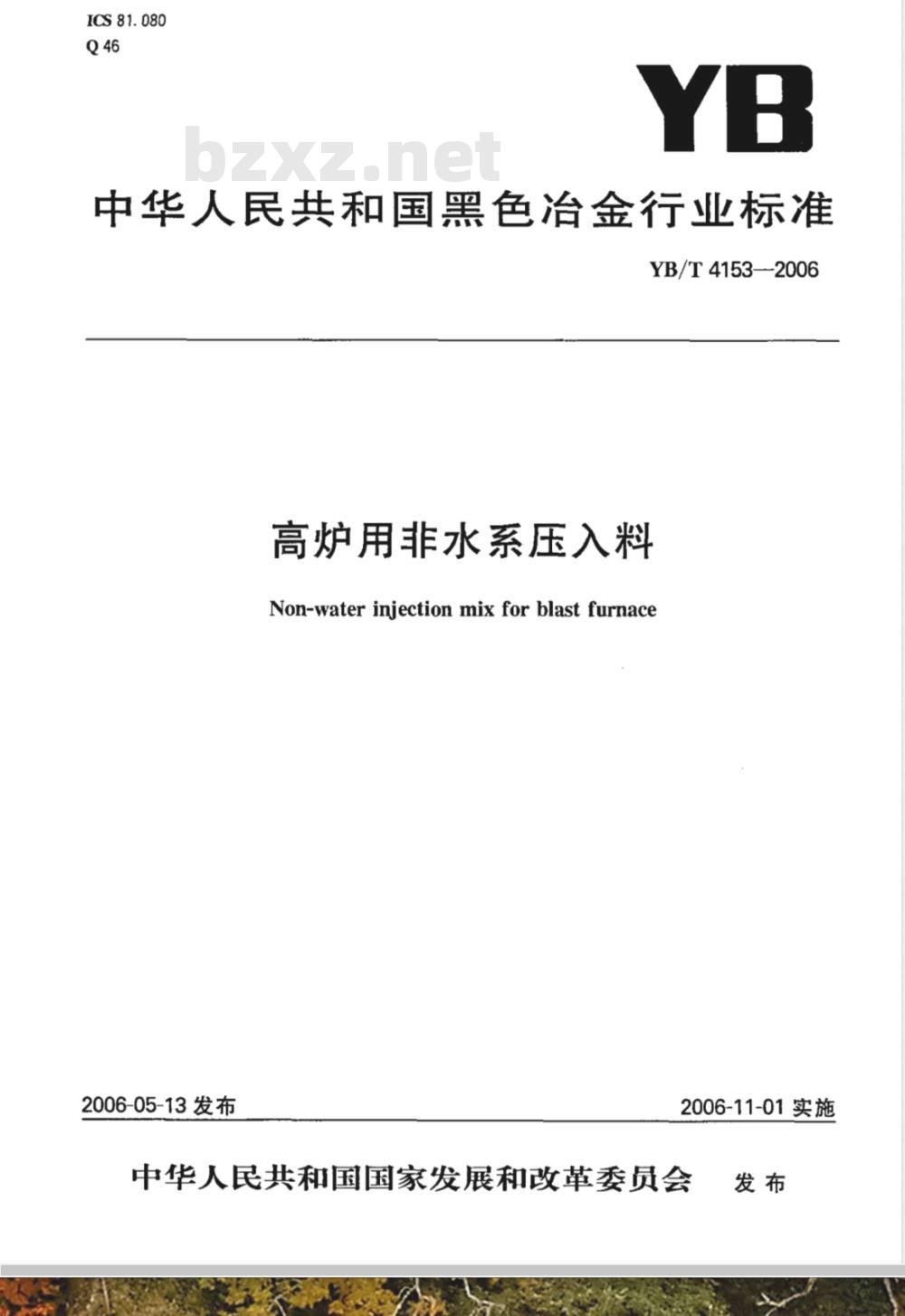 ICS 81.080
Q 46

YB

bzxz.net

中华人民共和国黑色冶金行业标准

YB/T 4153—2006

高炉用非水系压入料

Non-water injection mix for blast furnace

2006-05-13 发布

2006-11-01 实施

中华人民共和国国家发展和改革委员会 发布